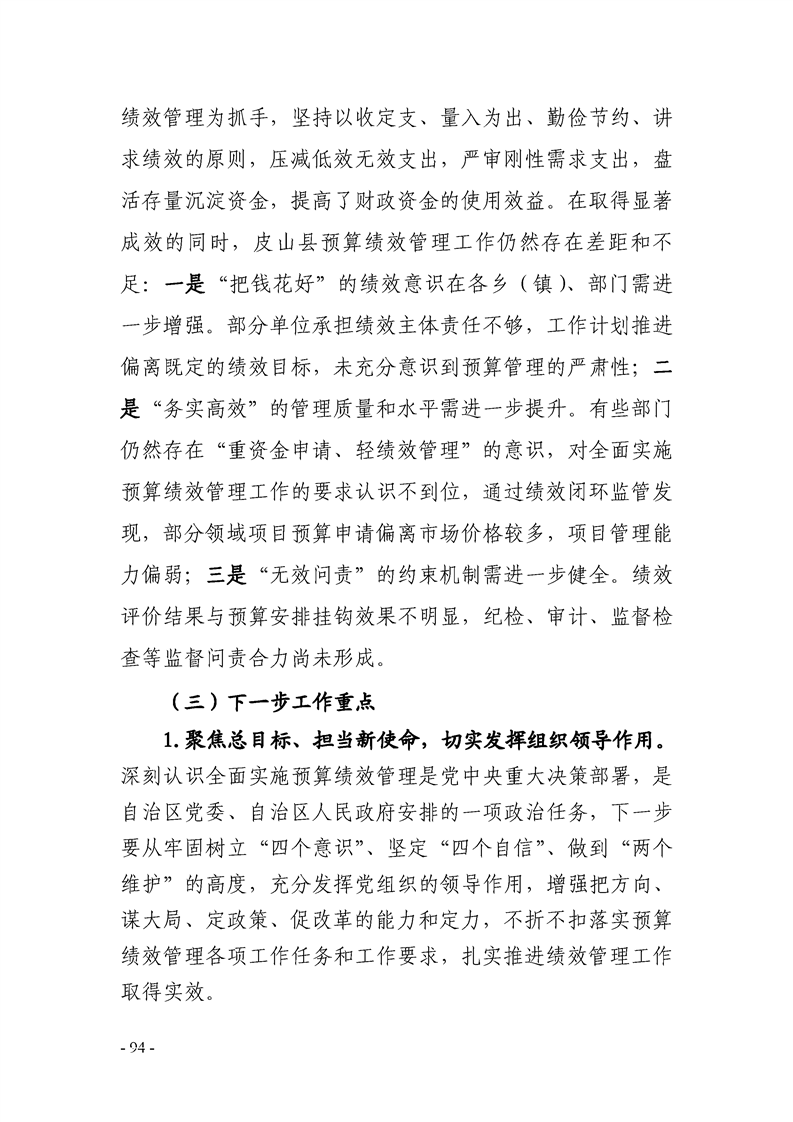 绩效管理为抓手，坚持以收定支、量入为出、勤俭节约、讲求绩效的原则，压减低效无效支出，严审刚性需求支出，盘活存量沉淀资金，提高了财政资金的使用效益。在取得显著成效的同时，皮山县预算绩效管理工作仍然存在差距和不足：一是“把钱花好”的绩效意识在各乡（镇）、部门需进一步增强。部分单位承担绩效主体责任不够，工作计划推进偏离既定的绩效目标，未充分意识到预算管理的严肃性；二是“务实高效”的管理质量和水平需进一步提升。有些部门仍然存在“重资金申请、轻绩效管理”的意识，对全面实施预算绩效管理工作的要求认识不到位，通过绩效闭环监管发现，部分领域项目预算申请偏离市场价格较多，项目管理能力偏弱；三是“无效问责”的约束机制需进一步健全。绩效评价结果与预算安排挂钩效果不明显，纪检、审计、监督检查等监督问责合力尚未形成。

（三）下一步工作重点

1.聚焦总目标、担当新使命，切实发挥组织领导作用。深刻认识全面实施预算绩效管理是党中央重大决策部署，是自治区党委、自治区人民政府安排的一项政治任务，下一步要从牢固树立“四个意识”、坚定“四个自信”、做到“两个维护”的高度，充分发挥党组织的领导作用，增强把方向、谋大局、定政策、促改革的能力和定力，不折不扣落实预算绩效管理各项工作任务和工作要求，扎实推进绩效管理工作取得实效。

- 94 -